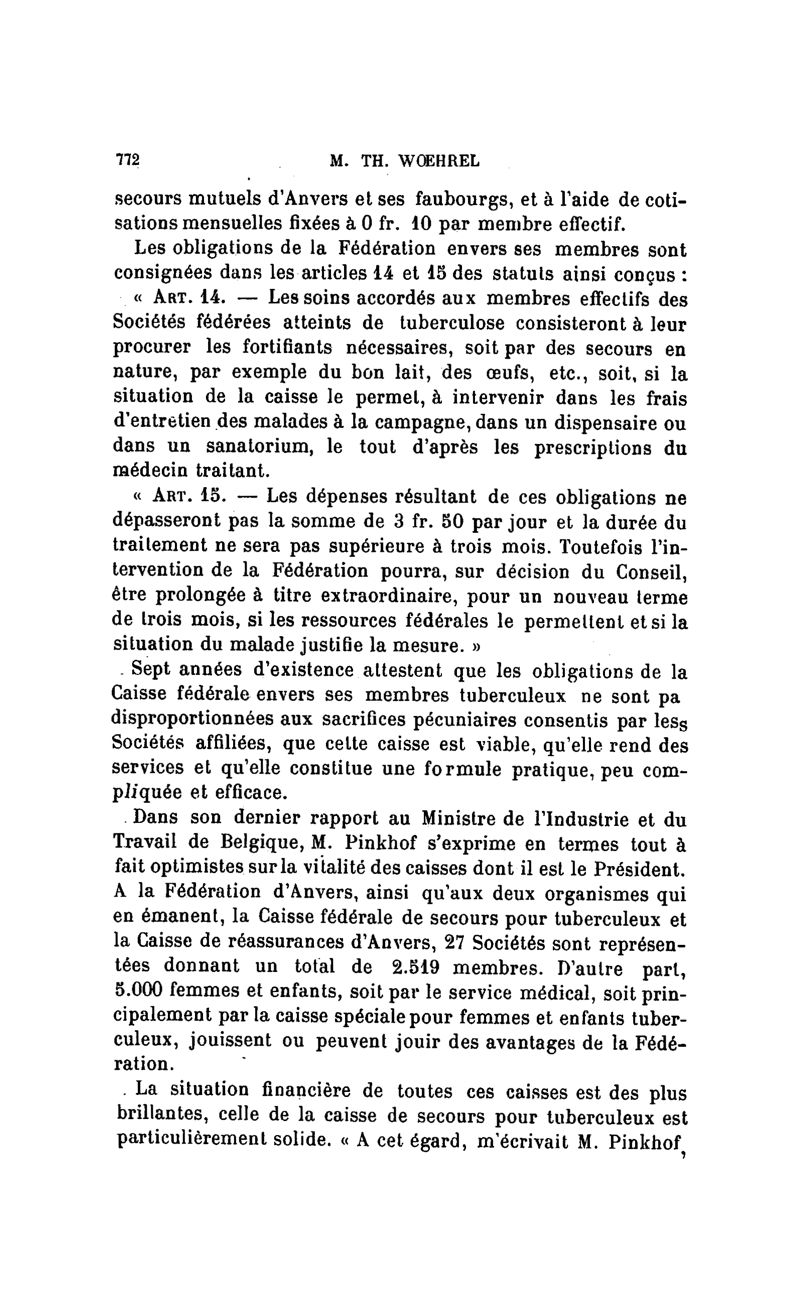 772 M. TH. WOEHREL

secours mutuels d'Anvers et ses faubourgs, et à l'aide de cotisations mensuelles fixées à 0 fr. 10 par membre effectif.

Les obligations de la Fédération envers ses membres sont consignées dans les articles 14 et 15 des statuts ainsi conçus :

« Art. 14. — Les soins accordés aux membres effectifs des Sociétés fédérées atteints de tuberculose consisteront à leur procurer les fortifiants nécessaires, soit par des secours en nature, par exemple du bon lait, des œufs, etc., soit, si la situation de la caisse le permet, à intervenir dans les frais d'entretien des malades à la campagne, dans un dispensaire ou dans un sanatorium, le tout d'après les prescriptions du médecin traitant.

« Art. 15. — Les dépenses résultant de ces obligations ne dépasseront pas la somme de 3 fr. 50 par jour et la durée du traitement ne sera pas supérieure à trois mois. Toutefois l'intervention de la Fédération pourra, sur décision du Conseil, être prolongée à titre extraordinaire, pour un nouveau terme de trois mois, si les ressources fédérales le permettent et si la situation du malade justifie la mesure. »

Sept années d'existence attestent que les obligations de la Caisse fédérale envers ses membres tuberculeux ne sont pa disproportionnées aux sacrifices pécuniaires consentis par less Sociétés affiliées, que cette caisse est viable, qu'elle rend des services et qu'elle constitue une formule pratique, peu compliquée et efficace.

Dans son dernier rapport au Ministre de l'Industrie et du Travail de Belgique, M. Pinkhof s'exprime en termes tout à fait optimistes sur la vitalité des caisses dont il est le Président. A la Fédération d'Anvers, ainsi qu'aux deux organismes qui en émanent, la Caisse fédérale de secours pour tuberculeux et la Caisse de réassurances d'Anvers, 27 Sociétés sont représentées donnant un total de 2.519 membres. D'autre part, 5.000 femmes et enfants, soit par le service médical, soit principalement par la caisse spéciale pour femmes et enfants tuberculeux, jouissent ou peuvent jouir des avantages de la Fédération.

La situation financière de toutes ces caisses est des plus brillantes, celle de la caisse de secours pour tuberculeux est particulièrement solide. « A cet égard, m'écrivait M. Pinkhof,